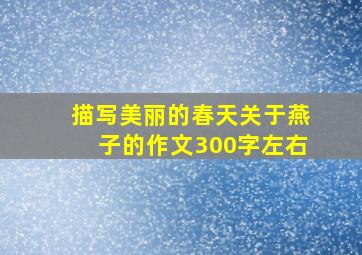 描写美丽的春天关于燕子的作文300字左右